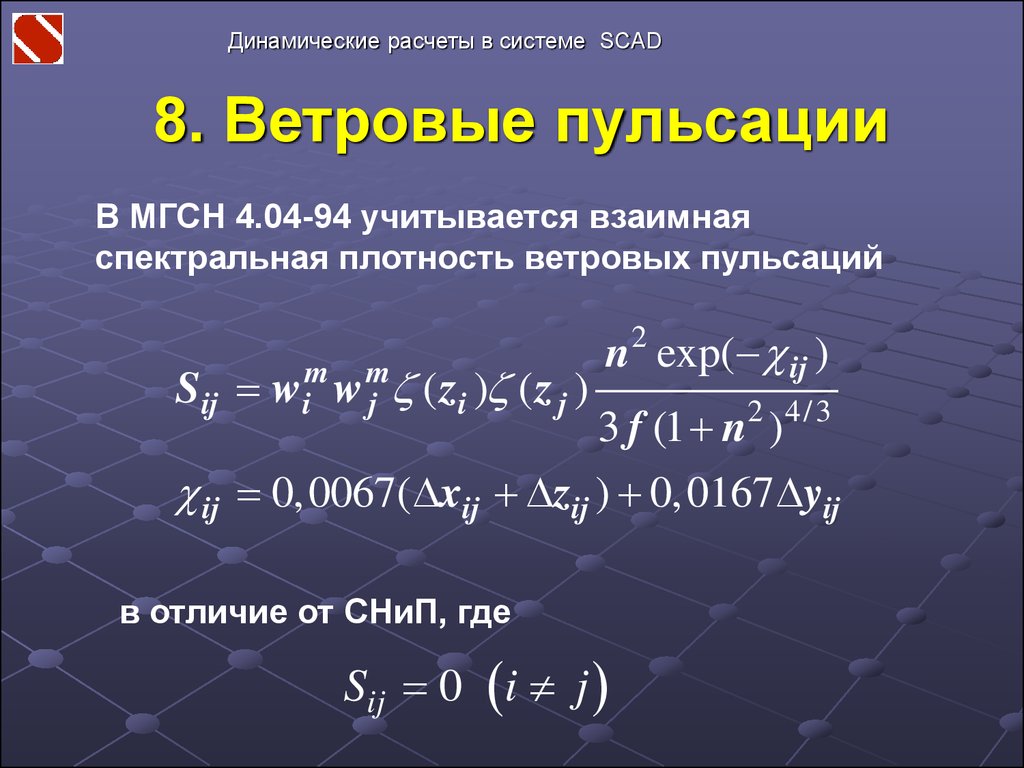 Динамические расчеты в системе SCAD

8. Ветровые пульсации

В МГСН 4.04-94 учитывается взаимная спектральная плотность ветровых пульсаций

$S_{ij} = w_i^m w_j^m \zeta(z_i)\zeta(z_j)\frac{n^2 \exp(-\chi_{ij})}{3f(1+n^2)^{4/3}}$

$\chi_{ij} = 0,0067(\Delta x_{ij} + \Delta z_{ij}) + 0,0167\Delta y_{ij}$

в отличие от СНиП, где

$S_{ij} = 0 \ (i \neq j)$